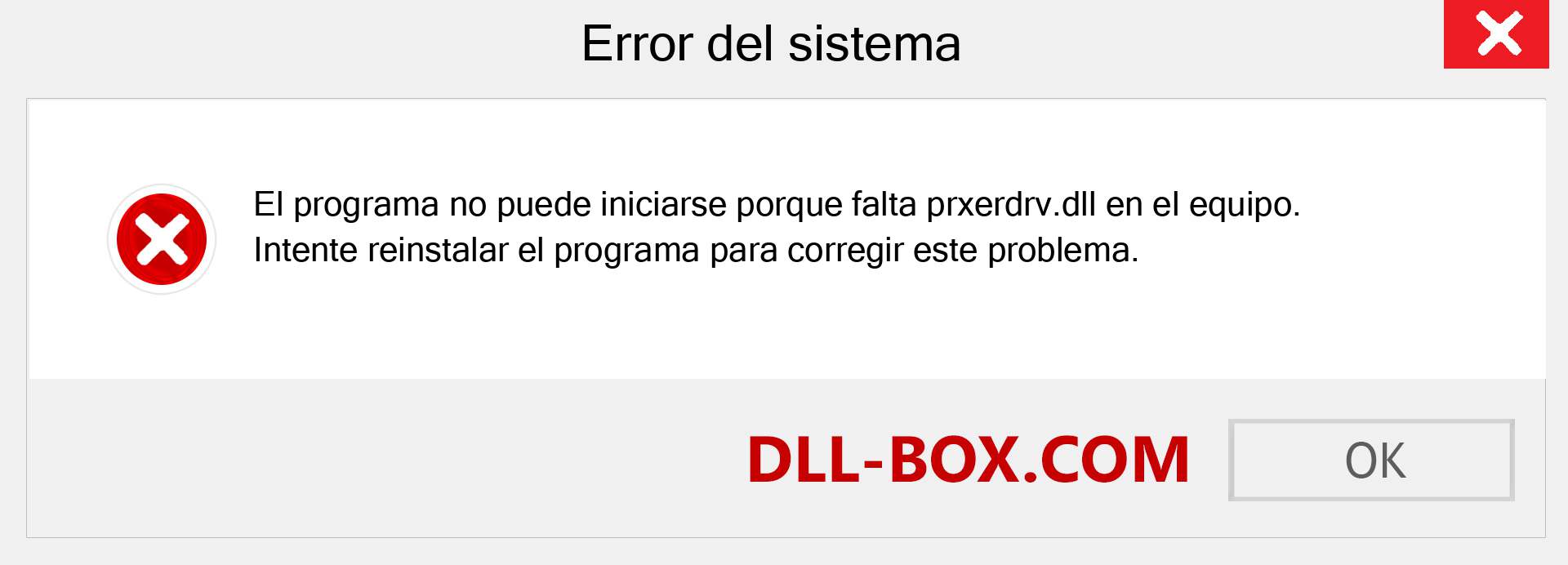 Error del sistema

El programa no puede iniciarse porque falta prxerdrv.dll en el equipo. Intente reinstalar el programa para corregir este problema.

DLL-BOX.COM

OK